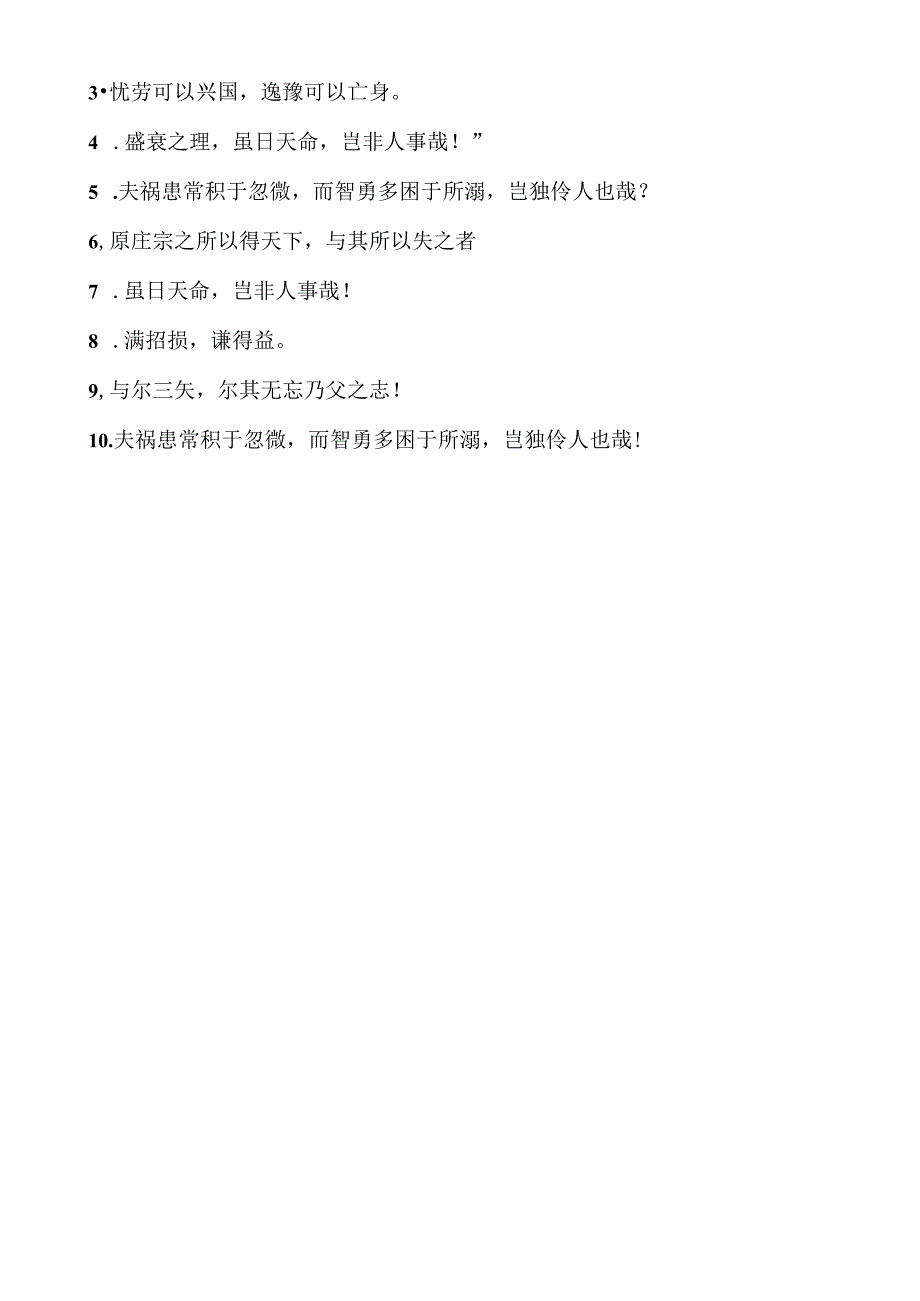 3•忧劳可以兴国，逸豫可以亡身。

4 . 盛衰之理，虽日天命，岂非人事哉！”

5 .夫祸患常积于忽微，而智勇多困于所溺，岂独伶人也哉？

6, 原庄宗之所以得天下，与其所以失之者

7 . 虽日天命，岂非人事哉！

8 . 满招损，谦得益。

9, 与尔三矢，尔其无忘乃父之志！

10.夫祸患常积于忽微，而智勇多困于所溺，岂独伶人也哉！